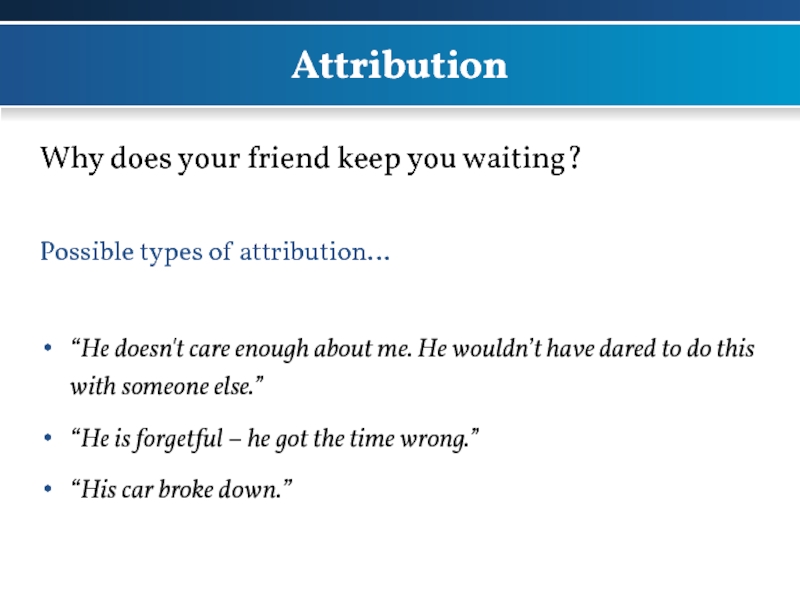 Attribution

Why does your friend keep you waiting?

Possible types of attribution…

• "He doesn't care enough about me. He wouldn't have dared to do this with someone else."

• "He is forgetful – he got the time wrong."

• "His car broke down."